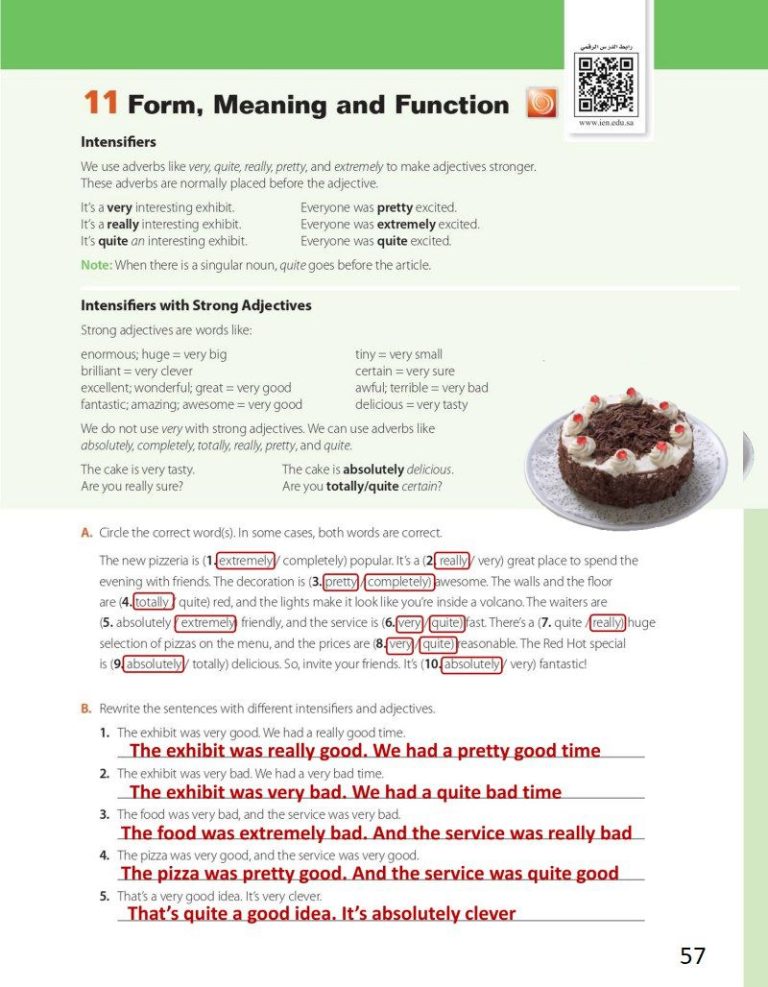 رابط الدرس الرقمي
www.ien.edu.sa

11 Form, Meaning and Function

Intensifiers

We use adverbs like very, quite, really, pretty, and extremely to make adjectives stronger. These adverbs are normally placed before the adjective.

It's a very interesting exhibit.
It's a really interesting exhibit.
It's quite an interesting exhibit.

Everyone was pretty excited.
Everyone was extremely excited.
Everyone was quite excited.

Note: When there is a singular noun, quite goes before the article.

Intensifiers with Strong Adjectives

Strong adjectives are words like:

enormous; huge = very big
brilliant = very clever
excellent; wonderful; great = very good
fantastic; amazing; awesome = very good

tiny = very small
certain = very sure
awful; terrible = very bad
delicious = very tasty

We do not use very with strong adjectives. We can use adverbs like absolutely, completely, totally, really, pretty, and quite.

The cake is very tasty.
Are you really sure?

The cake is absolutely delicious.
Are you totally/quite certain?

A. Circle the correct word(s). In some cases, both words are correct.

The new pizzeria is (1. extremely / completely) popular. It's a (2. really / very) great place to spend the evening with friends. The decoration is (3. pretty / completely) awesome. The walls and the floor are (4. totally / quite) red, and the lights make it look like you're inside a volcano. The waiters are (5. absolutely / extremely) friendly, and the service is (6. very / quite) fast. There's a (7. quite / really) huge selection of pizzas on the menu, and the prices are (8. very / quite) reasonable. The Red Hot special is (9. absolutely / totally) delicious. So, invite your friends. It's (10. absolutely / very) fantastic!

B. Rewrite the sentences with different intensifiers and adjectives.

1. The exhibit was very good. We had a really good time.
The exhibit was really good. We had a pretty good time

2. The exhibit was very bad. We had a very bad time.
The exhibit was very bad. We had a quite bad time

3. The food was very bad, and the service was very bad.
The food was extremely bad. And the service was really bad

4. The pizza was very good, and the service was very good.
The pizza was pretty good. And the service was quite good

5. That's a very good idea. It's very clever.
That's quite a good idea. It's absolutely clever

57